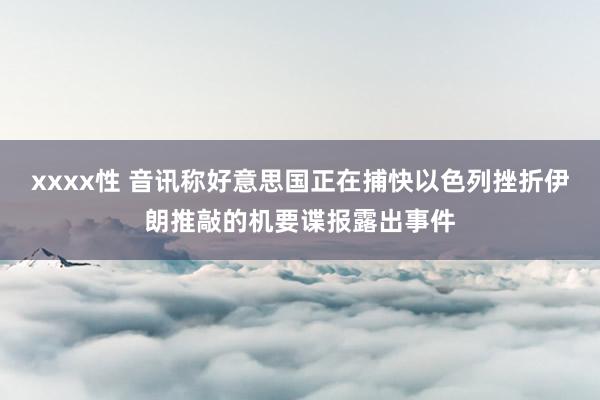 xxxx性 音讯称好意思国正在捕快以色列挫折伊朗推敲的机要谍报露出事件